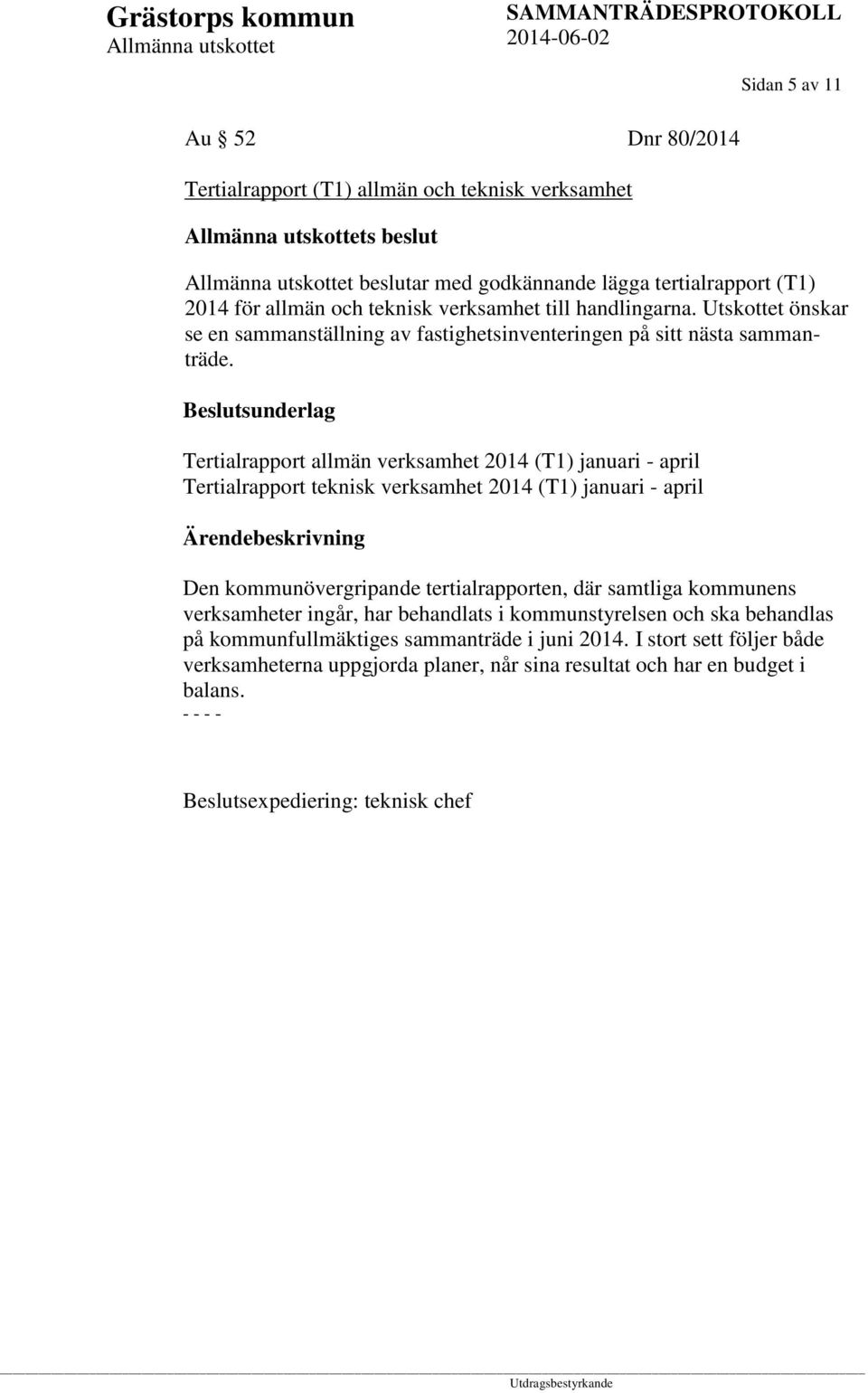 Grästorps kommun
Allmänna utskottet

SAMMANTRÄDESPROTOKOLL
2014-06-02

Sidan 5 av 11

Au § 52 Dnr 80/2014

Tertialrapport (T1) allmän och teknisk verksamhet

Allmänna utskottets beslut

Allmänna utskottet beslutar med godkännande lägga tertialrapport (T1) 2014 för allmän och teknisk verksamhet till handlingarna. Utskottet önskar se en sammanställning av fastighetsinventeringen på sitt nästa sammanträde.

Beslutsunderlag

Tertialrapport allmän verksamhet 2014 (T1) januari - april
Tertialrapport teknisk verksamhet 2014 (T1) januari - april

Ärendebeskrivning

Den kommunövergripande tertialrapporten, där samtliga kommunens verksamheter ingår, har behandlats i kommunstyrelsen och ska behandlas på kommunfullmäktiges sammanträde i juni 2014. I stort sett följer både verksamheterna uppgjorda planer, når sina resultat och har en budget i balans.
- - - -

Beslutsexpediering: teknisk chef

Utdragsbestyrkande